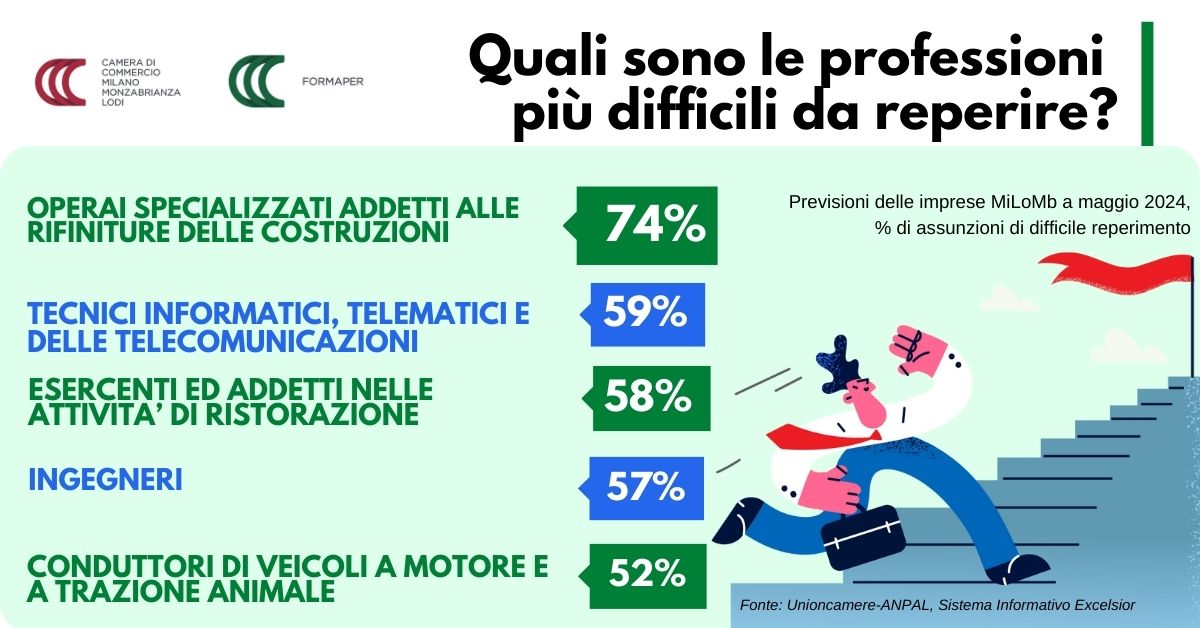 CAMERA DI COMMERCIO MILANO MONZABRIANZA LODI

FORMAPER

Quali sono le professioni più difficili da reperire?

Previsioni delle imprese MiLoMb a maggio 2024, % di assunzioni di difficile reperimento

OPERAI SPECIALIZZATI ADDETTI ALLE RIFINITURE DELLE COSTRUZIONI
74%

TECNICI INFORMATICI, TELEMATICI E DELLE TELECOMUNICAZIONI
59%

ESERCENTI ED ADDETTI NELLE ATTIVITA' DI RISTORAZIONE
58%

INGEGNERI
57%

CONDUTTORI DI VEICOLI A MOTORE E A TRAZIONE ANIMALE
52%

Fonte: Unioncamere-ANPAL, Sistema Informativo Excelsior